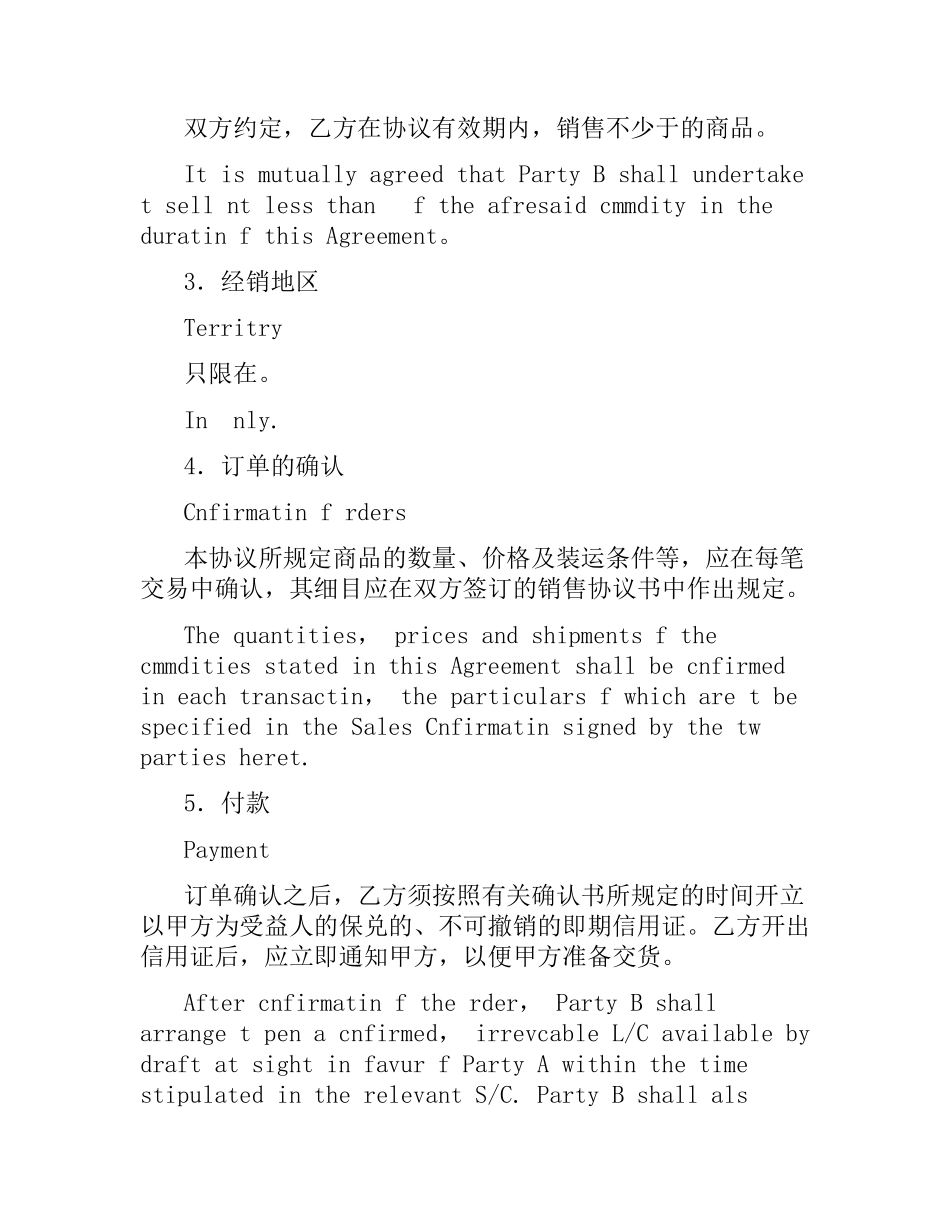 双方约定，乙方在协议有效期内，销售不少于的商品。

It is mutually agreed that Party B shall undertake t sell nt less than  f the afresaid cmmdity in the duratin f this Agreement。

3. 经销地区

Territry

只限在。

In  nly.

4. 订单的确认

Cnfirmatin f rders

本协议所规定商品的数量、价格及装运条件等，应在每笔交易中确认，其细目应在双方签订的销售协议书中作出规定。

The quantities， prices and shipments f the cmmdities stated in this Agreement shall be cnfirmed in each transactin， the particulars f which are t be specified in the Sales Cnfirmatin signed by the tw parties heret.

5. 付款

Payment

订单确认之后，乙方须按照有关确认书所规定的时间开立以甲方为受益人的保兑的、不可撤销的即期信用证。乙方开出信用证后，应立即通知甲方，以便甲方准备交货。

After cnfirmatin f the rder， Party B shall arrange t pen a cnfirmed， irrevcable L/C available by draft at sight in favur f Party A within the time stipulated in the relevant S/C. Party B shall als